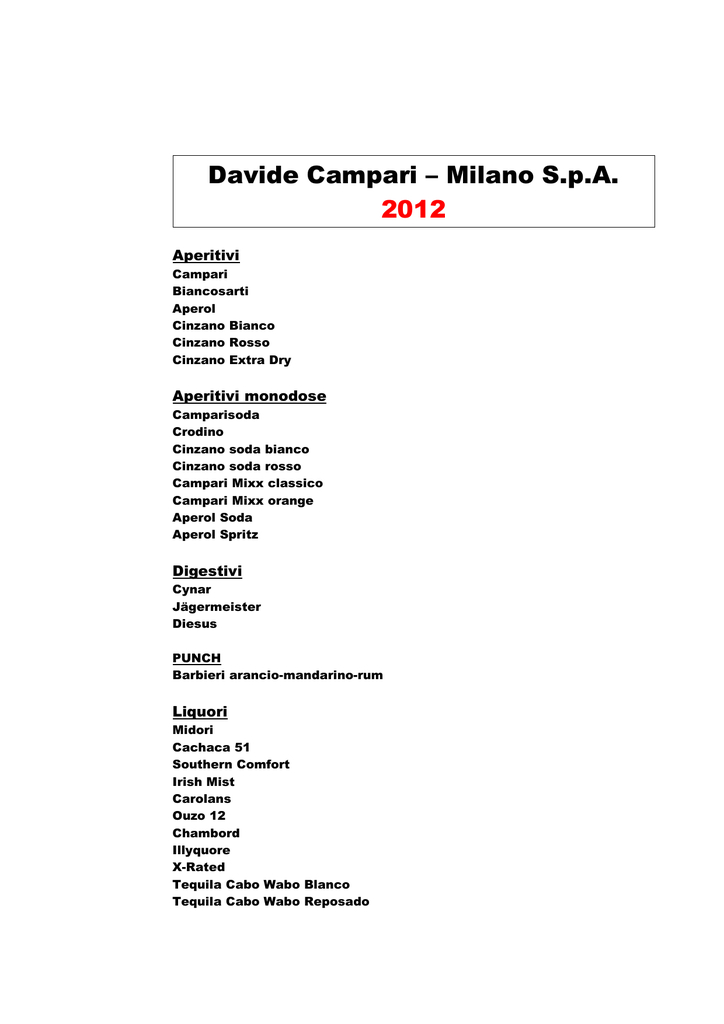 Davide Campari – Milano S.p.A.
2012

Aperitivi
Campari
Biancosarti
Aperol
Cinzano Bianco
Cinzano Rosso
Cinzano Extra Dry

Aperitivi monodose
Camparisoda
Crodino
Cinzano soda bianco
Cinzano soda rosso
Campari Mixx classico
Campari Mixx orange
Aperol Soda
Aperol Spritz

Digestivi
Cynar
Jägermeister
Diesus

PUNCH
Barbieri arancio-mandarino-rum

Liquori
Midori
Cachaca 51
Southern Comfort
Irish Mist
Carolans
Ouzo 12
Chambord
Illyquore
X-Rated
Tequila Cabo Wabo Blanco
Tequila Cabo Wabo Reposado